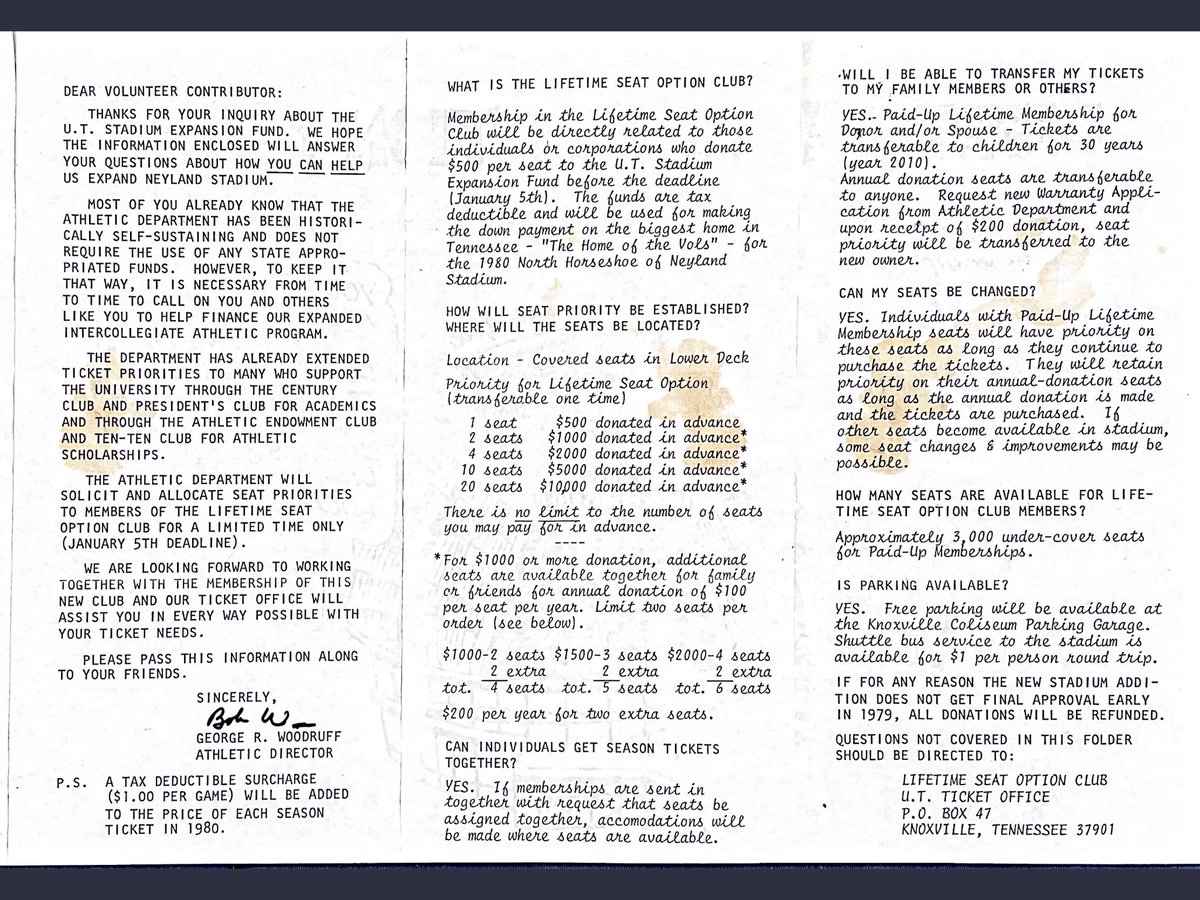 DEAR VOLUNTEER CONTRIBUTOR:

THANKS FOR YOUR INQUIRY ABOUT THE U.T. STADIUM EXPANSION FUND. WE HOPE THE INFORMATION ENCLOSED WILL ANSWER YOUR QUESTIONS ABOUT HOW YOU CAN HELP US EXPAND NEYLAND STADIUM.

MOST OF YOU ALREADY KNOW THAT THE ATHLETIC DEPARTMENT HAS BEEN HISTORICALLY SELF-SUSTAINING AND DOES NOT REQUIRE THE USE OF ANY STATE APPROPRIATED FUNDS. HOWEVER, TO KEEP IT THAT WAY, IT IS NECESSARY FROM TIME TO TIME TO CALL ON YOU AND OTHERS LIKE YOU TO HELP FINANCE OUR EXPANDED INTERCOLLEGIATE ATHLETIC PROGRAM.

THE DEPARTMENT HAS ALREADY EXTENDED TICKET PRIORITIES TO MANY WHO SUPPORT THE UNIVERSITY THROUGH THE CENTURY CLUB AND PRESIDENT'S CLUB FOR ACADEMICS AND THROUGH THE ATHLETIC ENDOWMENT CLUB AND TEN-TEN CLUB FOR ATHLETIC SCHOLARSHIPS.

THE ATHLETIC DEPARTMENT WILL SOLICIT AND ALLOCATE SEAT PRIORITIES TO MEMBERS OF THE LIFETIME SEAT OPTION CLUB FOR A LIMITED TIME ONLY (JANUARY 5TH DEADLINE).

WE ARE LOOKING FORWARD TO WORKING TOGETHER WITH THE MEMBERSHIP OF THIS NEW CLUB AND OUR TICKET OFFICE WILL ASSIST YOU IN EVERY WAY POSSIBLE WITH YOUR TICKET NEEDS.

PLEASE PASS THIS INFORMATION ALONG TO YOUR FRIENDS.

SINCERELY,
Bob W
GEORGE R. WOODRUFF
ATHLETIC DIRECTOR

P.S. A TAX DEDUCTIBLE SURCHARGE ($1.00 PER GAME) WILL BE ADDED TO THE PRICE OF EACH SEASON TICKET IN 1980.

WHAT IS THE LIFETIME SEAT OPTION CLUB?

Membership in the Lifetime Seat Option Club will be directly related to those individuals or corporations who donate $500 per seat to the U.T. Stadium Expansion Fund before the deadline (January 5th). The funds are tax deductible and will be used for making the down payment on the biggest home in Tennessee - "The Home of the Vols" - for the 1980 North Horseshoe of Neyland Stadium.

HOW WILL SEAT PRIORITY BE ESTABLISHED? WHERE WILL THE SEATS BE LOCATED?

Location - Covered seats in Lower Deck

Priority for Lifetime Seat Option (transferable one time)

1 seat $500 donated in advance
2 seats $1000 donated in advance*
4 seats $2000 donated in advance*
10 seats $5000 donated in advance*
20 seats $10,000 donated in advance*

There is no limit to the number of seats you may pay for in advance.

----

*For $1000 or more donation, additional seats are available together for family or friends for annual donation of $100 per seat per year. Limit two seats per order (see below).

$1000-2 seats $1500-3 seats $2000-4 seats
2 extra 2 extra 2 extra
tot. 4 seats tot. 5 seats tot. 6 seats

$200 per year for two extra seats.

CAN INDIVIDUALS GET SEASON TICKETS TOGETHER?

YES. If memberships are sent in together with request that seats be assigned together, accomodations will be made where seats are available.

WILL I BE ABLE TO TRANSFER MY TICKETS TO MY FAMILY MEMBERS OR OTHERS?

YES. Paid-Up Lifetime Membership for Donor and/or Spouse - Tickets are transferable to children for 30 years (year 2010).
Annual donation seats are transferable to anyone. Request new Warranty Application from Athletic Department and upon receipt of $200 donation, seat priority will be transferred to the new owner.

CAN MY SEATS BE CHANGED?

YES. Individuals with Paid-Up Lifetime Membership seats will have priority on these seats as long as they continue to purchase the tickets. They will retain priority on their annual-donation seats as long as the annual donation is made and the tickets are purchased. If other seats become available in stadium, some seat changes & improvements may be possible.

HOW MANY SEATS ARE AVAILABLE FOR LIFETIME SEAT OPTION CLUB MEMBERS?

Approximately 3,000 under-cover seats for Paid-Up Memberships.

IS PARKING AVAILABLE?

YES. Free parking will be available at the Knoxville Coliseum Parking Garage. Shuttle bus service to the stadium is available for $1 per person round trip.

IF FOR ANY REASON THE NEW STADIUM ADDITION DOES NOT GET FINAL APPROVAL EARLY IN 1979, ALL DONATIONS WILL BE REFUNDED.

QUESTIONS NOT COVERED IN THIS FOLDER SHOULD BE DIRECTED TO:

LIFETIME SEAT OPTION CLUB
U.T. TICKET OFFICE
P.O. BOX 47
KNOXVILLE, TENNESSEE 37901